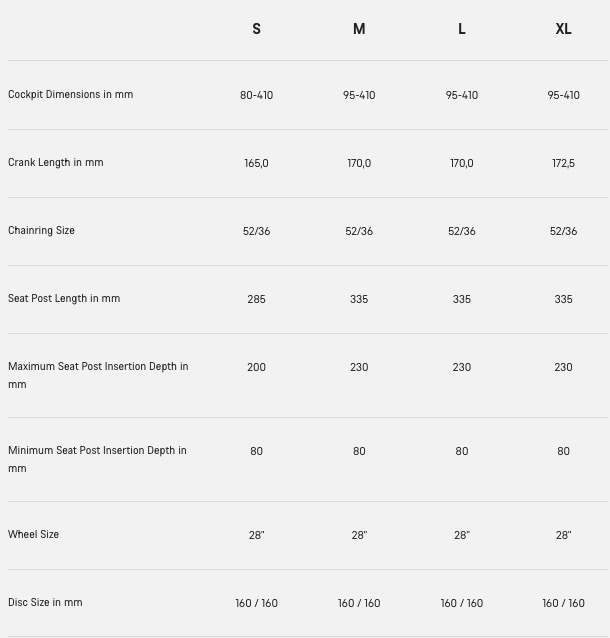 | | S | M | L | XL |
|---|---|---|---|---|
| Cockpit Dimensions in mm | 80-410 | 95-410 | 95-410 | 95-410 |
| Crank Length in mm | 165,0 | 170,0 | 170,0 | 172,5 |
| Chainring Size | 52/36 | 52/36 | 52/36 | 52/36 |
| Seat Post Length in mm | 285 | 335 | 335 | 335 |
| Maximum Seat Post Insertion Depth in mm | 200 | 230 | 230 | 230 |
| Minimum Seat Post Insertion Depth in mm | 80 | 80 | 80 | 80 |
| Wheel Size | 28" | 28" | 28" | 28" |
| Disc Size in mm | 160 / 160 | 160 / 160 | 160 / 160 | 160 / 160 |